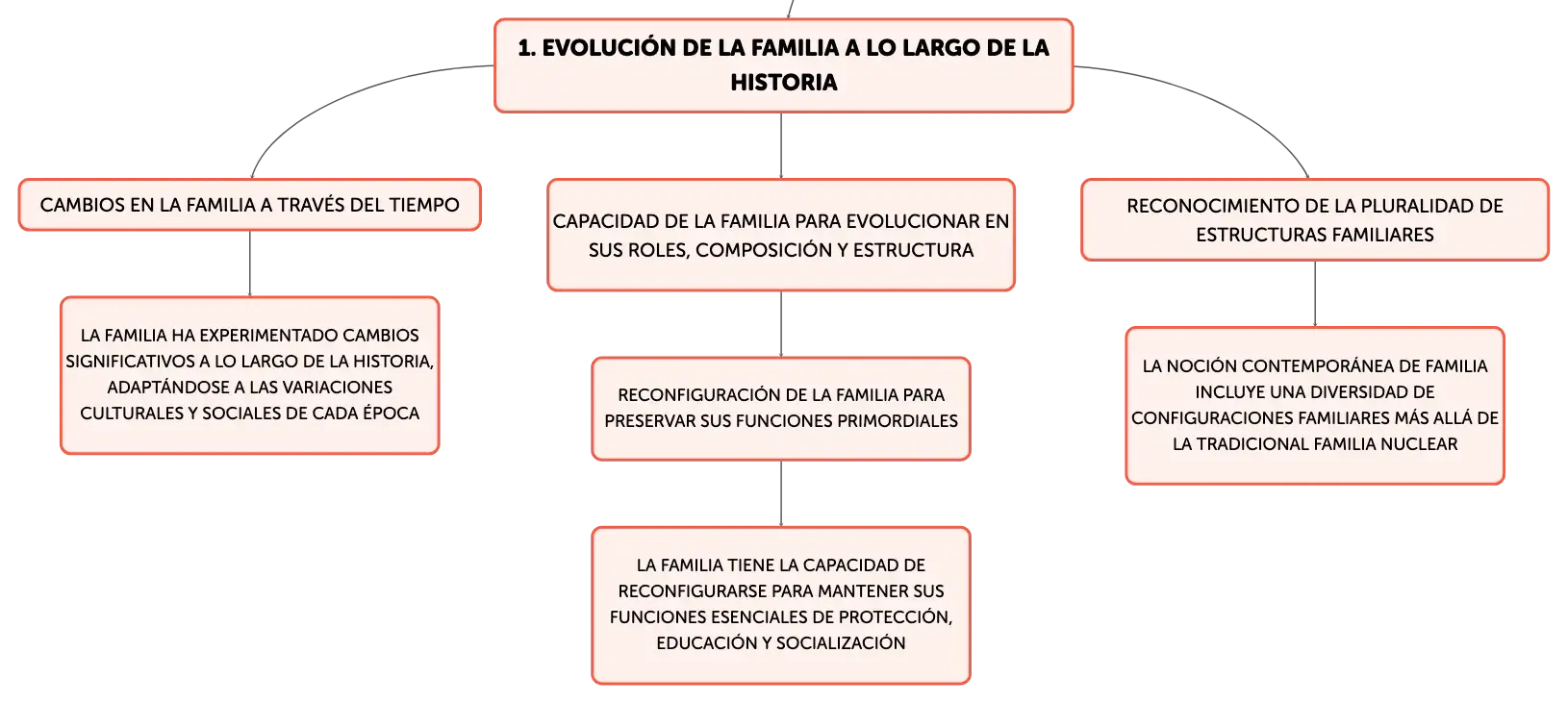 1. EVOLUCIÓN DE LA FAMILIA A LO LARGO DE LA HISTORIA

CAMBIOS EN LA FAMILIA A TRAVÉS DEL TIEMPO

LA FAMILIA HA EXPERIMENTADO CAMBIOS SIGNIFICATIVOS A LO LARGO DE LA HISTORIA, ADAPTÁNDOSE A LAS VARIACIONES CULTURALES Y SOCIALES DE CADA ÉPOCA

CAPACIDAD DE LA FAMILIA PARA EVOLUCIONAR EN SUS ROLES, COMPOSICIÓN Y ESTRUCTURA

RECONFIGURACIÓN DE LA FAMILIA PARA PRESERVAR SUS FUNCIONES PRIMORDIALES

LA FAMILIA TIENE LA CAPACIDAD DE RECONFIGURARSE PARA MANTENER SUS FUNCIONES ESENCIALES DE PROTECCIÓN, EDUCACIÓN Y SOCIALIZACIÓN

RECONOCIMIENTO DE LA PLURALIDAD DE ESTRUCTURAS FAMILIARES

LA NOCIÓN CONTEMPORÁNEA DE FAMILIA INCLUYE UNA DIVERSIDAD DE CONFIGURACIONES FAMILIARES MÁS ALLÁ DE LA TRADICIONAL FAMILIA NUCLEAR